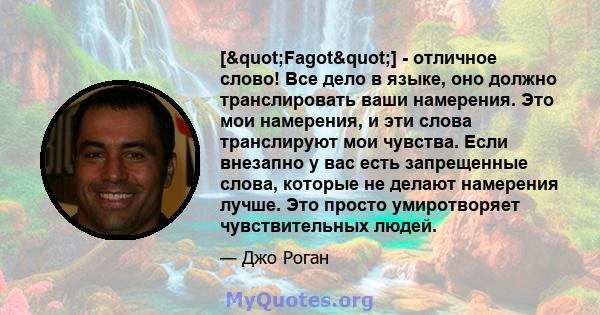 [&quot;Fagot&quot;] - отличное слово! Все дело в языке, оно должно транслировать ваши намерения. Это мои намерения, и эти слова транслируют мои чувства. Если внезапно у вас есть запрещенные слова, которые не делают намерения лучше. Это просто умиротворяет чувствительных людей.

— Джо Роган

MyQuotes.org